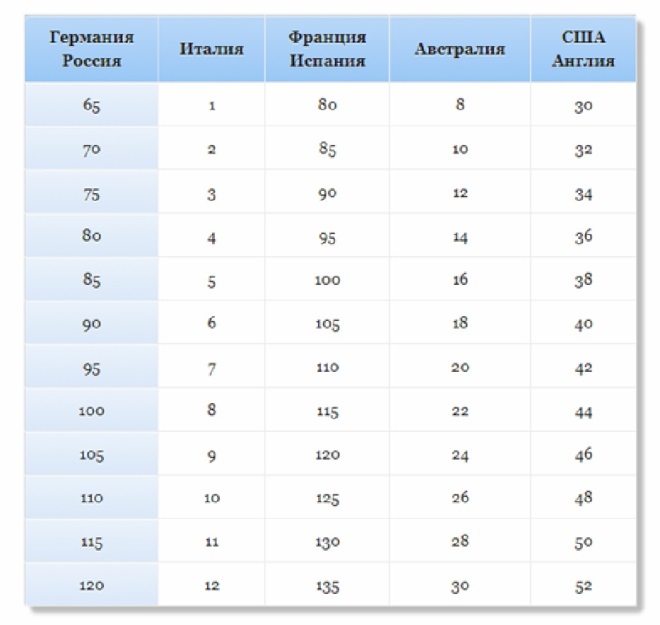 | Германия Россия | Италия | Франция Испания | Австралия | США Англия |
|---|---|---|---|---|
| 65 | 1 | 80 | 8 | 30 |
| 70 | 2 | 85 | 10 | 32 |
| 75 | 3 | 90 | 12 | 34 |
| 80 | 4 | 95 | 14 | 36 |
| 85 | 5 | 100 | 16 | 38 |
| 90 | 6 | 105 | 18 | 40 |
| 95 | 7 | 110 | 20 | 42 |
| 100 | 8 | 115 | 22 | 44 |
| 105 | 9 | 120 | 24 | 46 |
| 110 | 10 | 125 | 26 | 48 |
| 115 | 11 | 130 | 28 | 50 |
| 120 | 12 | 135 | 30 | 52 |